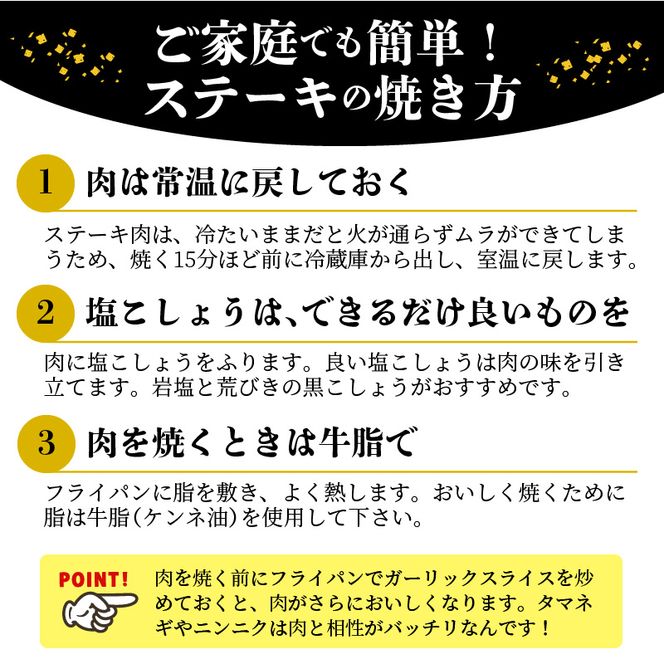 ご家庭でも簡単！
ステーキの焼き方

1 肉は常温に戻しておく

ステーキ肉は、冷たいままだと火が通らずムラができてしまうため、焼く15分ほど前に冷蔵庫から出し、室温に戻します。

2 塩こしょうは、できるだけ良いものを

肉に塩こしょうをふります。良い塩こしょうは肉の味を引き立てます。岩塩と荒びきの黒こしょうがおすすめです。

3 肉を焼くときは牛脂で

フライパンに脂を敷き、よく熱します。おいしく焼くために脂は牛脂（ケンネ油）を使用して下さい。

POINT!
肉を焼く前にフライパンでガーリックスライスを炒めておくと、肉がさらにおいしくなります。タマネギやニンニクは肉と相性がバッチリなんです！